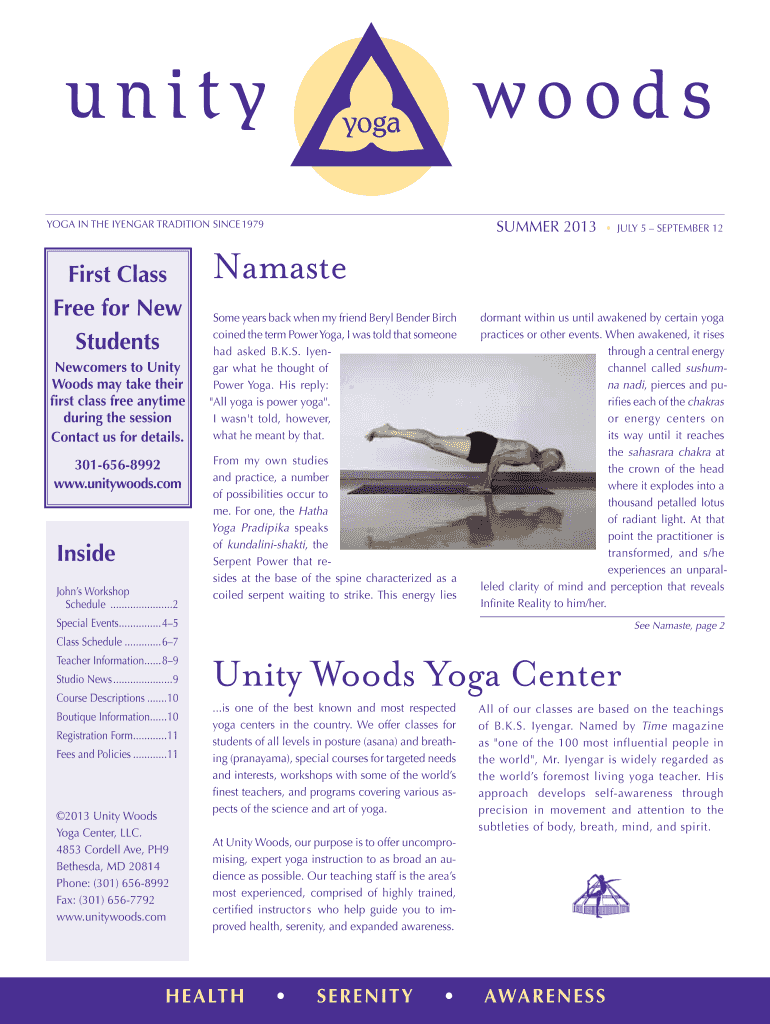 unity yoga woods

YOGA IN THE IYENGAR TRADITION SINCE 1979

SUMMER 2013 • JULY 5 – SEPTEMBER 12

First Class Free for New Students

Newcomers to Unity Woods may take their first class free anytime during the session Contact us for details.

301-656-8992
www.unitywoods.com

Inside

John's Workshop Schedule ......................2
Special Events...............4–5
Class Schedule .............6–7
Teacher Information......8–9
Studio News.....................9
Course Descriptions .......10
Boutique Information......10
Registration Form............11
Fees and Policies ............11

©2013 Unity Woods Yoga Center, LLC.
4853 Cordell Ave, PH9
Bethesda, MD 20814
Phone: (301) 656-8992
Fax: (301) 656-7792
www.unitywoods.com

Namaste

Some years back when my friend Beryl Bender Birch coined the term Power Yoga, I was told that someone had asked B.K.S. Iyengar what he thought of Power Yoga. His reply: "All yoga is power yoga". I wasn't told, however, what he meant by that.

From my own studies and practice, a number of possibilities occur to me. For one, the Hatha Yoga Pradipika speaks of kundalini-shakti, the Serpent Power that resides at the base of the spine characterized as a coiled serpent waiting to strike. This energy lies dormant within us until awakened by certain yoga practices or other events. When awakened, it rises through a central energy channel called sushumna nadi, pierces and purifies each of the chakras or energy centers on its way until it reaches the sahasrara chakra at the crown of the head where it explodes into a thousand petalled lotus of radiant light. At that point the practitioner is transformed, and s/he experiences an unparalleled clarity of mind and perception that reveals Infinite Reality to him/her.

See Namaste, page 2

Unity Woods Yoga Center

...is one of the best known and most respected yoga centers in the country. We offer classes for students of all levels in posture (asana) and breathing (pranayama), special courses for targeted needs and interests, workshops with some of the world's finest teachers, and programs covering various aspects of the science and art of yoga.

At Unity Woods, our purpose is to offer uncompromising, expert yoga instruction to as broad an audience as possible. Our teaching staff is the area's most experienced, comprised of highly trained, certified instructors who help guide you to improved health, serenity, and expanded awareness.

All of our classes are based on the teachings of B.K.S. Iyengar. Named by Time magazine as "one of the 100 most influential people in the world", Mr. Iyengar is widely regarded as the world's foremost living yoga teacher. His approach develops self-awareness through precision in movement and attention to the subtleties of body, breath, mind, and spirit.

HEALTH • SERENITY • AWARENESS